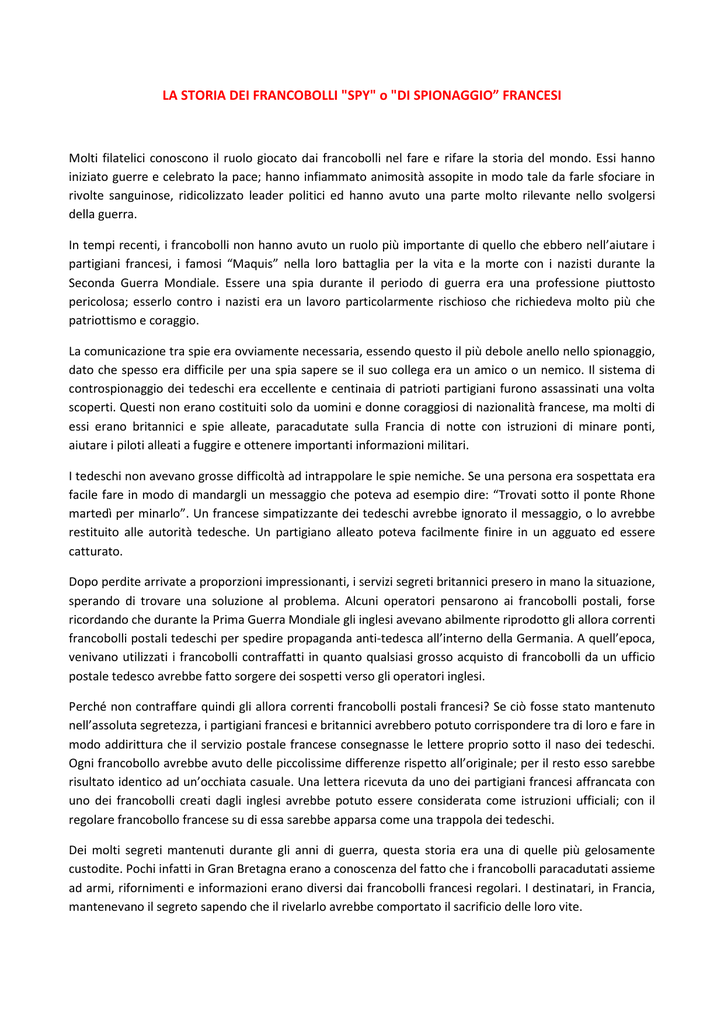 LA STORIA DEI FRANCOBOLLI "SPY" o "DI SPIONAGGIO” FRANCESI

Molti filatelici conoscono il ruolo giocato dai francobolli nel fare e rifare la storia del mondo. Essi hanno iniziato guerre e celebrato la pace; hanno infiammato animosità assopite in modo tale da farle sfociare in rivolte sanguinose, ridicolizzato leader politici ed hanno avuto una parte molto rilevante nello svolgersi della guerra.

In tempi recenti, i francobolli non hanno avuto un ruolo più importante di quello che ebbero nell’aiutare i partigiani francesi, i famosi “Maquis” nella loro battaglia per la vita e la morte con i nazisti durante la Seconda Guerra Mondiale. Essere una spia durante il periodo di guerra era una professione piuttosto pericolosa; esserlo contro i nazisti era un lavoro particolarmente rischioso che richiedeva molto più che patriottismo e coraggio.

La comunicazione tra spie era ovviamente necessaria, essendo questo il più debole anello nello spionaggio, dato che spesso era difficile per una spia sapere se il suo collega era un amico o un nemico. Il sistema di controspionaggio dei tedeschi era eccellente e centinaia di patrioti partigiani furono assassinati una volta scoperti. Questi non erano costituiti solo da uomini e donne coraggiosi di nazionalità francese, ma molti di essi erano britannici e spie alleate, paracadutate sulla Francia di notte con istruzioni di minare ponti, aiutare i piloti alleati a fuggire e ottenere importanti informazioni militari.

I tedeschi non avevano grosse difficoltà ad intrappolare le spie nemiche. Se una persona era sospettata era facile fare in modo di mandargli un messaggio che poteva ad esempio dire: “Trovati sotto il ponte Rhone martedì per minarlo”. Un francese simpatizzante dei tedeschi avrebbe ignorato il messaggio, o lo avrebbe restituito alle autorità tedesche. Un partigiano alleato poteva facilmente finire in un agguato ed essere catturato.

Dopo perdite arrivate a proporzioni impressionanti, i servizi segreti britannici presero in mano la situazione, sperando di trovare una soluzione al problema. Alcuni operatori pensarono ai francobolli postali, forse ricordando che durante la Prima Guerra Mondiale gli inglesi avevano abilmente riprodotto gli allora correnti francobolli postali tedeschi per spedire propaganda anti-tedesca all’interno della Germania. A quell’epoca, venivano utilizzati i francobolli contraffatti in quanto qualsiasi grosso acquisto di francobolli da un ufficio postale tedesco avrebbe fatto sorgere dei sospetti verso gli operatori inglesi.

Perché non contraffare quindi gli allora correnti francobolli postali francesi? Se ciò fosse stato mantenuto nell’assoluta segretezza, i partigiani francesi e britannici avrebbero potuto corrispondere tra di loro e fare in modo addirittura che il servizio postale francese consegnasse le lettere proprio sotto il naso dei tedeschi. Ogni francobollo avrebbe avuto delle piccolissime differenze rispetto all’originale; per il resto esso sarebbe risultato identico ad un’occhiata casuale. Una lettera ricevuta da uno dei partigiani francesi affrancata con uno dei francobolli creati dagli inglesi avrebbe potuto essere considerata come istruzioni ufficiali; con il regolare francobollo francese su di essa sarebbe apparsa come una trappola dei tedeschi.

Dei molti segreti mantenuti durante gli anni di guerra, questa storia era una di quelle più gelosamente custodite. Pochi infatti in Gran Bretagna erano a conoscenza del fatto che i francobolli paracadutati assieme ad armi, rifornimenti e informazioni erano diversi dai francobolli francesi regolari. I destinatari, in Francia, mantenevano il segreto sapendo che il rivelarlo avrebbe comportato il sacrificio delle loro vite.